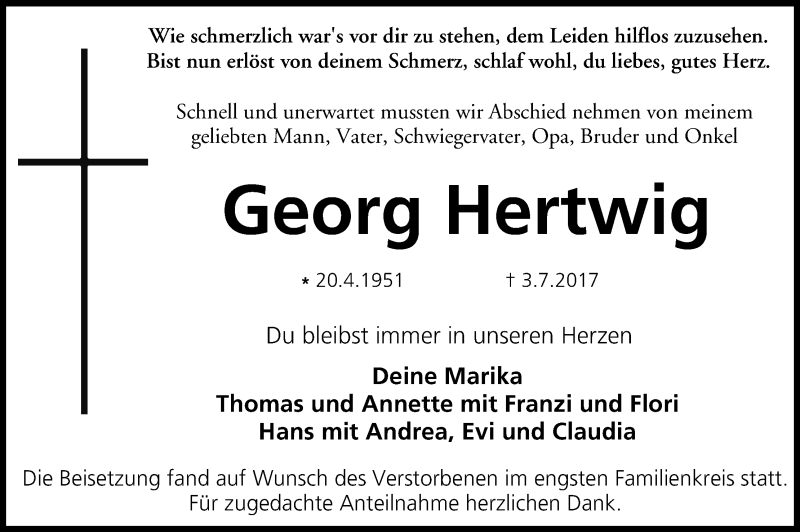 Wie schmerzlich war's vor dir zu stehen, dem Leiden hilflos zuzusehen.
Bist nun erlöst von deinem Schmerz, schlaf wohl, du liebes, gutes Herz.

Schnell und unerwartet mussten wir Abschied nehmen von meinem geliebten Mann, Vater, Schwiegervater, Opa, Bruder und Onkel

Georg Hertwig

* 20.4.1951 † 3.7.2017

Du bleibst immer in unseren Herzen

Deine Marika
Thomas und Annette mit Franzi und Flori
Hans mit Andrea, Evi und Claudia

Die Beisetzung fand auf Wunsch des Verstorbenen im engsten Familienkreis statt.
Für zugedachte Anteilnahme herzlichen Dank.